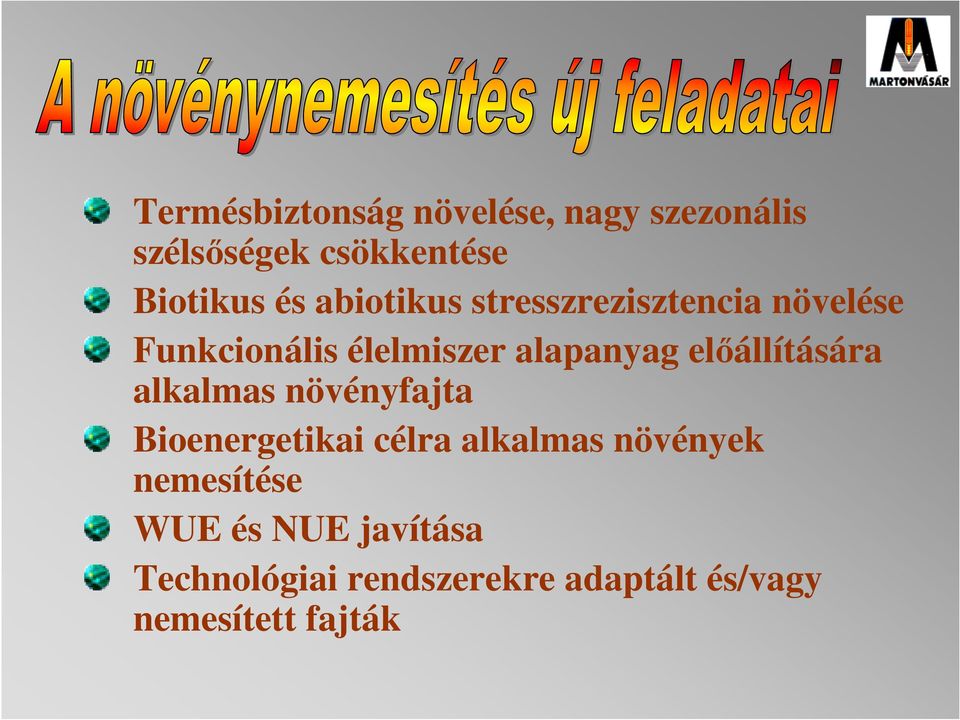 A növénynemesítés új feladatai

MARTONVÁSÁR

Termésbiztonság növelése, nagy szezonális szélsőségek csökkentése

Biotikus és abiotikus stresszrezisztencia növelése

Funkcionális élelmiszer alapanyag előállítására alkalmas növényfajta

Bioenergetikai célra alkalmas növények nemesítése

WUE és NUE javítása

Technológiai rendszerekre adaptált és/vagy nemesített fajták